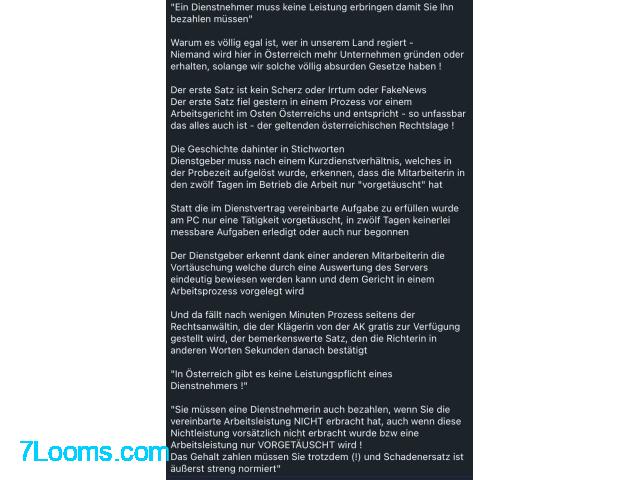 "Ein Dienstnehmer muss keine Leistung erbringen damit Sie Ihn bezahlen müssen"

Warum es völlig egal ist, wer in unserem Land regiert - Niemand wird hier in Österreich mehr Unternehmen gründen oder erhalten, solange wir solche völlig absurden Gesetze haben !

Der erste Satz ist kein Scherz oder Irrtum oder FakeNews
Der erste Satz fiel gestern in einem Prozess vor einem Arbeitsgericht im Osten Österreichs und entspricht - so unfassbar das alles auch ist - der geltenden österreichischen Rechtslage !

Die Geschichte dahinter in Stichworten
Dienstgeber muss nach einem Kurzdienstverhältnis, welches in der Probezeit aufgelöst wurde, erkennen, dass die Mitarbeiterin in den zwölf Tagen im Betrieb die Arbeit nur "vorgetäuscht" hat

Statt die im Dienstvertrag vereinbarte Aufgabe zu erfüllen wurde am PC nur eine Tätigkeit vorgetäuscht, in zwölf Tagen keinerlei messbare Aufgaben erledigt oder auch nur begonnen

Der Dienstgeber erkennt dank einer anderen Mitarbeiterin die Vortäuschung welche durch eine Auswertung des Servers eindeutig bewiesen werden kann und dem Gericht in einem Arbeitsprozess vorgelegt wird

Und da fällt nach wenigen Minuten Prozess seitens der Rechtsanwältin, die der Klägerin von der AK gratis zur Verfügung gestellt wird, der bemerkenswerte Satz, den die Richterin in anderen Worten Sekunden danach bestätigt

"In Österreich gibt es keine Leistungspflicht eines Dienstnehmers !"

"Sie müssen eine Dienstnehmerin auch bezahlen, wenn Sie die vereinbarte Arbeitsleistung NICHT erbracht hat, auch wenn diese Nichtleistung vorsätzlich nicht erbracht wurde bzw eine Arbeitsleistung nur VORGETÄUSCHT wird !
Das Gehalt zahlen müssen Sie trotzdem (!) und Schadenersatz ist äußerst streng normiert"

7Looms.com